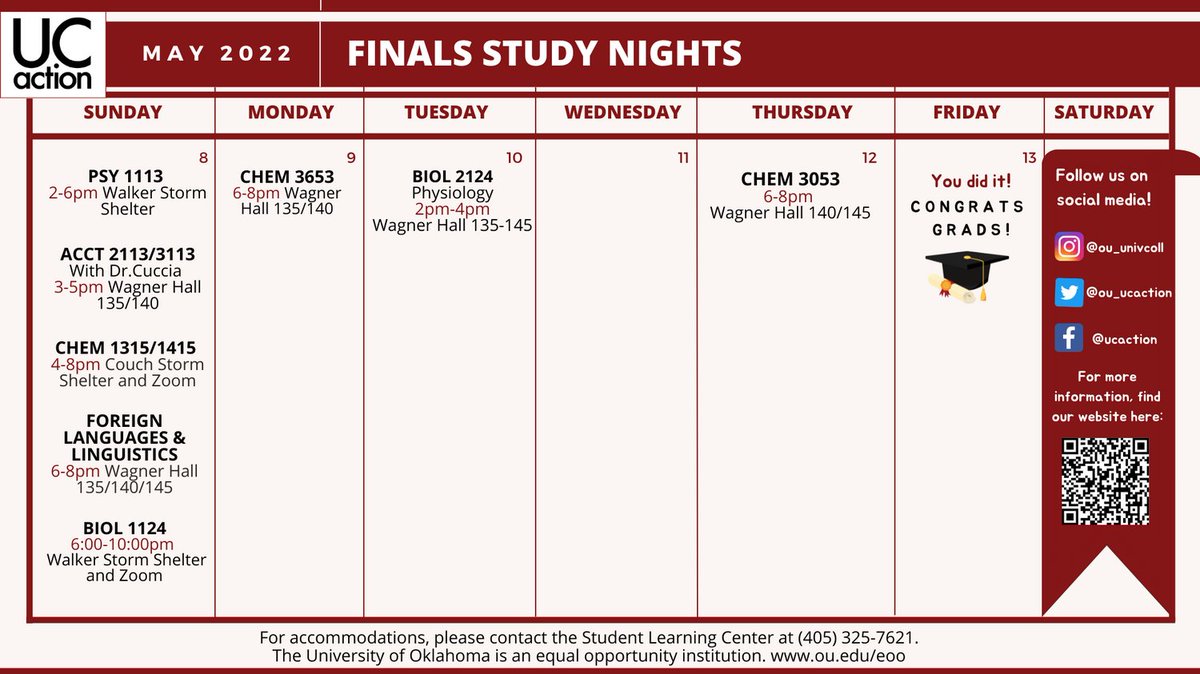 UC action

MAY 2022

FINALS STUDY NIGHTS

| SUNDAY | MONDAY | TUESDAY | WEDNESDAY | THURSDAY | FRIDAY | SATURDAY |
|---|---|---|---|---|---|---|
| 8 PSY 1113 2-6pm Walker Storm Shelter ACCT 2113/3113 With Dr.Cuccia 3-5pm Wagner Hall 135/140 CHEM 1315/1415 4-8pm Couch Storm Shelter and Zoom FOREIGN LANGUAGES & LINGUISTICS 6-8pm Wagner Hall 135/140/145 BIOL 1124 6:00-10:00pm Walker Storm Shelter and Zoom | 9 CHEM 3653 6-8pm Wagner Hall 135/140 | 10 BIOL 2124 Physiology 2pm-4pm Wagner Hall 135-145 | 11 | 12 CHEM 3053 6-8pm Wagner Hall 140/145 | 13 You did it! CONGRATS GRADS! | |

Follow us on social media!

@ou_univcoll

@ou_ucaction

@ucaction

For more information, find our website here:

For accommodations, please contact the Student Learning Center at (405) 325-7621.
The University of Oklahoma is an equal opportunity institution. www.ou.edu/eoo